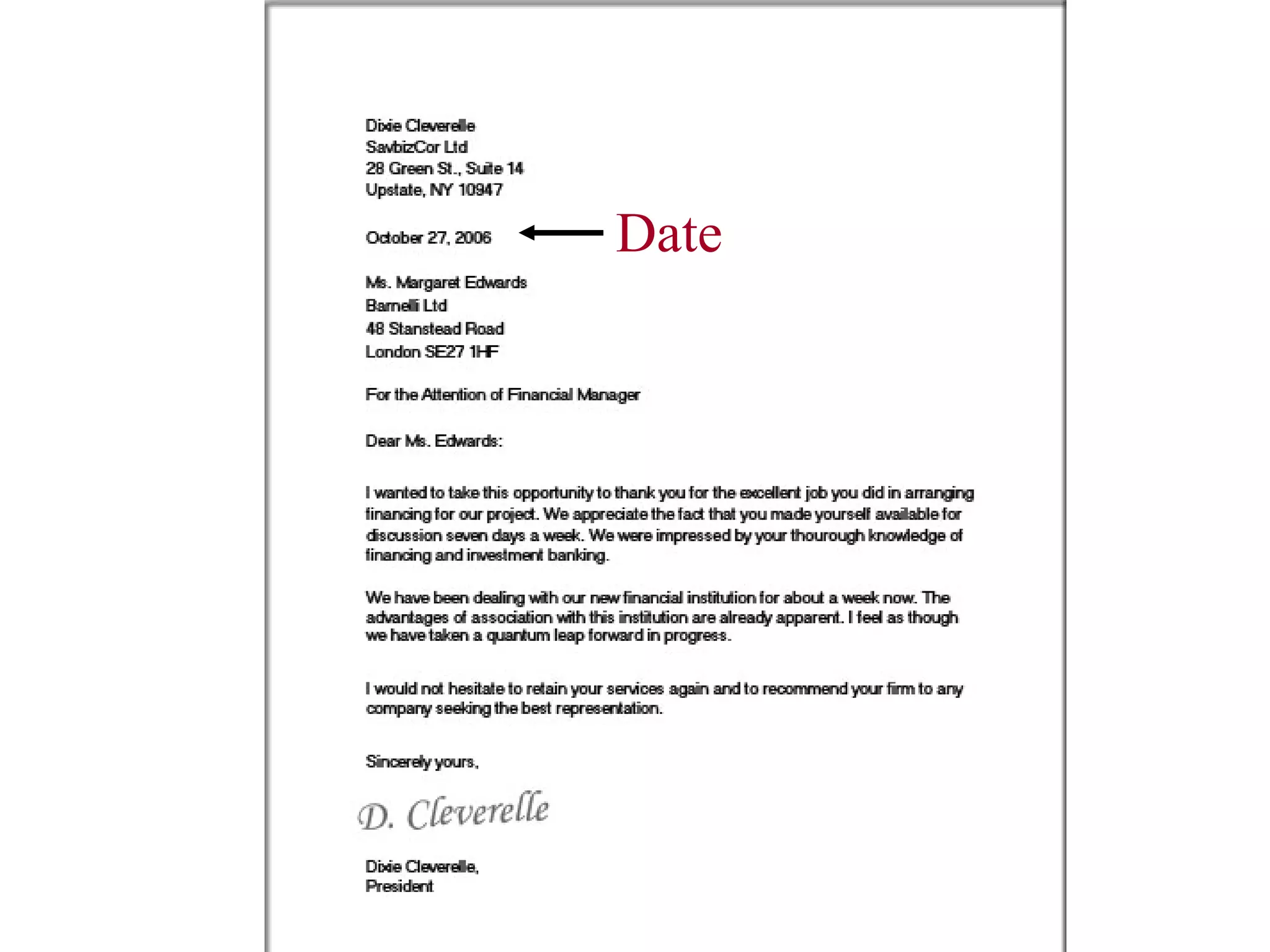 Dixie Cleverelle
SavbizCor Ltd
28 Green St., Suite 14
Upstate, NY 10947

October 27, 2006

Date

Ms. Margaret Edwards
Barnelli Ltd
48 Stanstead Road
London SE27 1HF

For the Attention of Financial Manager

Dear Ms. Edwards:

I wanted to take this opportunity to thank you for the excellent job you did in arranging financing for our project. We appreciate the fact that you made yourself available for discussion seven days a week. We were impressed by your thourough knowledge of financing and investment banking.

We have been dealing with our new financial institution for about a week now. The advantages of association with this institution are already apparent. I feel as though we have taken a quantum leap forward in progress.

I would not hesitate to retain your services again and to recommend your firm to any company seeking the best representation.

Sincerely yours,

D. Cleverelle

Dixie Cleverelle,
President